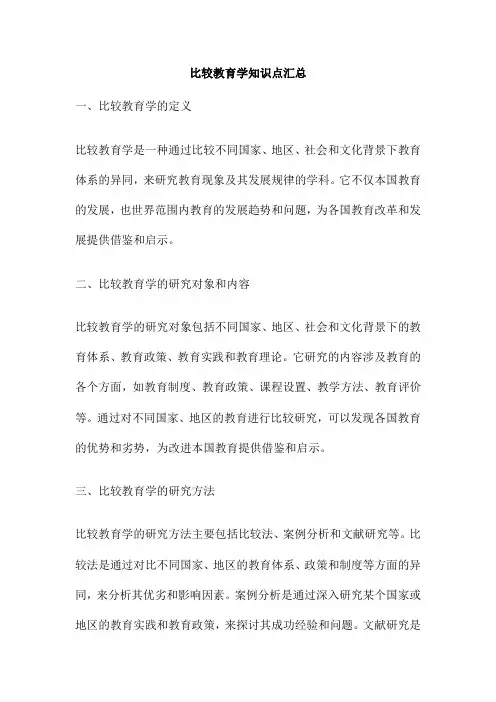 比较教育学知识点汇总

一、比较教育学的定义

比较教育学是一种通过比较不同国家、地区、社会和文化背景下教育体系的异同，来研究教育现象及其发展规律的学科。它不仅本国教育的发展，也世界范围内教育的发展趋势和问题，为各国教育改革和发展提供借鉴和启示。

二、比较教育学的研究对象和内容

比较教育学的研究对象包括不同国家、地区、社会和文化背景下的教育体系、教育政策、教育实践和教育理论。它研究的内容涉及教育的各个方面，如教育制度、教育政策、课程设置、教学方法、教育评价等。通过对不同国家、地区的教育进行比较研究，可以发现各国教育的优势和劣势，为改进本国教育提供借鉴和启示。

三、比较教育学的研究方法

比较教育学的研究方法主要包括比较法、案例分析和文献研究等。比较法是通过对比不同国家、地区的教育体系、政策和制度等方面的异同，来分析其优劣和影响因素。案例分析是通过深入研究某个国家或地区的教育实践和教育政策，来探讨其成功经验和问题。文献研究是